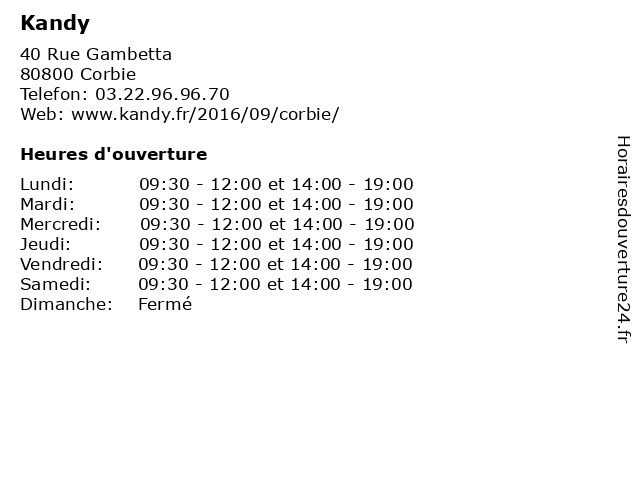 Kandy

40 Rue Gambetta
80800 Corbie
Telefon: 03.22.96.96.70
Web: www.kandy.fr/2016/09/corbie/

Heures d'ouverture

| | |
|---|---|
| Lundi: | 09:30 - 12:00 et 14:00 - 19:00 |
| Mardi: | 09:30 - 12:00 et 14:00 - 19:00 |
| Mercredi: | 09:30 - 12:00 et 14:00 - 19:00 |
| Jeudi: | 09:30 - 12:00 et 14:00 - 19:00 |
| Vendredi: | 09:30 - 12:00 et 14:00 - 19:00 |
| Samedi: | 09:30 - 12:00 et 14:00 - 19:00 |
| Dimanche: | Fermé |

Horairesdouverture24.fr